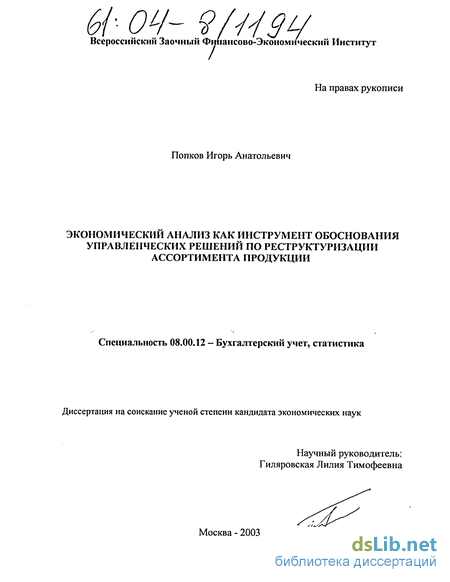 61:04-8/1194

Всероссийский Заочный Финансово-Экономический Институт

На правах рукописи

Попков Игорь Анатольевич

ЭКОНОМИЧЕСКИЙ АНАЛИЗ КАК ИНСТРУМЕНТ ОБОСНОВАНИЯ УПРАВЛЕНЧЕСКИХ РЕШЕНИЙ ПО РЕСТРУКТУРИЗАЦИИ АССОРТИМЕНТА ПРОДУКЦИИ

Специальность 08.00.12 – Бухгалтерский учет, статистика

Диссертация на соискание ученой степени кандидата экономических наук

Научный руководитель:
Гиляровская Лилия Тимофеевна

Москва - 2003

dsLib.net
библиотека диссертаций